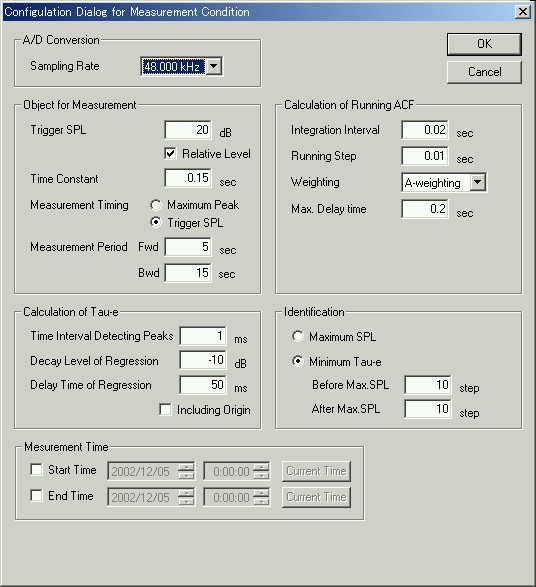 Configulation Dialog for Measurement Condition

A/D Conversion
Sampling Rate 48.000 kHz

OK
Cancel

Object for Measurement
Trigger SPL 20 dB
Relative Level
Time Constant 0.15 sec
Measurement Timing Maximum Peak
Trigger SPL
Measurement Period Fwd 5 sec
Bwd 15 sec

Calculation of Running ACF
Integration Interval 0.02 sec
Running Step 0.01 sec
Weighting A-weighting
Max. Delay time 0.2 sec

Calculation of Tau-e
Time Interval Detecting Peaks 1 ms
Decay Level of Regression -10 dB
Delay Time of Regression 50 ms
Including Origin

Identification
Maximum SPL
Minimum Tau-e
Before Max.SPL 10 step
After Max.SPL 10 step

Mesurement Time
Start Time 2002/12/05 0:00:00 Current Time
End Time 2002/12/05 0:00:00 Current Time